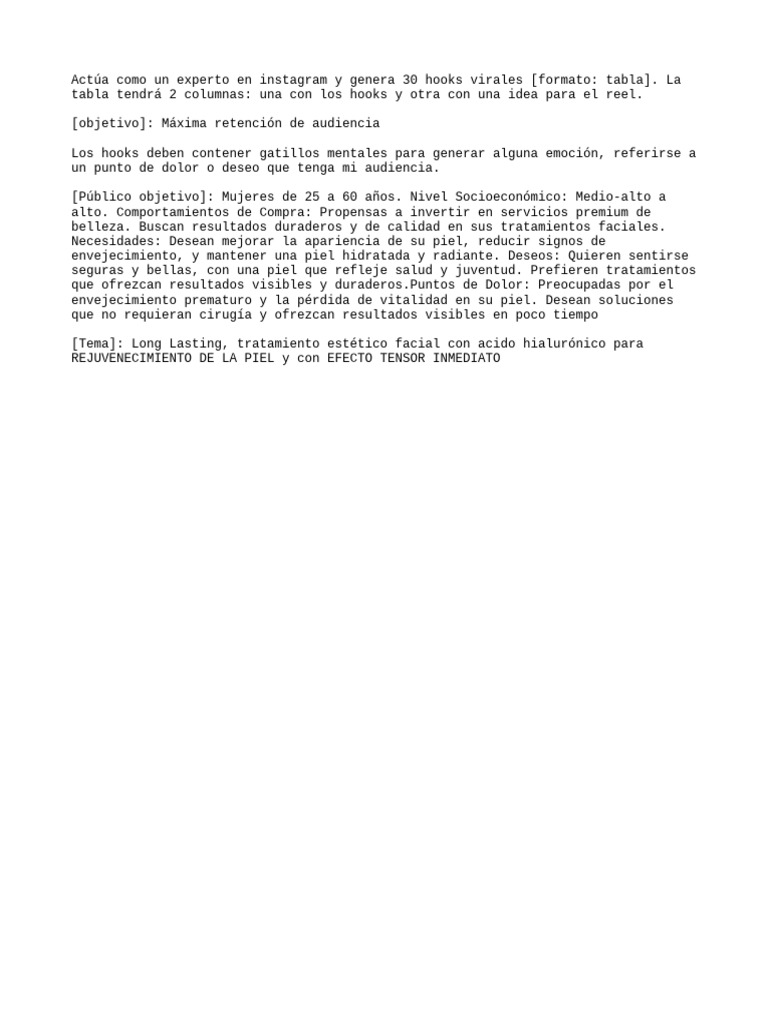 Actúa como un experto en instagram y genera 30 hooks virales [formato: tabla]. La tabla tendrá 2 columnas: una con los hooks y otra con una idea para el reel.

[objetivo]: Máxima retención de audiencia

Los hooks deben contener gatillos mentales para generar alguna emoción, referirse a un punto de dolor o deseo que tenga mi audiencia.

[Público objetivo]: Mujeres de 25 a 60 años. Nivel Socioeconómico: Medio-alto a alto. Comportamientos de Compra: Propensas a invertir en servicios premium de belleza. Buscan resultados duraderos y de calidad en sus tratamientos faciales. Necesidades: Desean mejorar la apariencia de su piel, reducir signos de envejecimiento, y mantener una piel hidratada y radiante. Deseos: Quieren sentirse seguras y bellas, con una piel que refleje salud y juventud. Prefieren tratamientos que ofrezcan resultados visibles y duraderos.Puntos de Dolor: Preocupadas por el envejecimiento prematuro y la pérdida de vitalidad en su piel. Desean soluciones que no requieran cirugía y ofrezcan resultados visibles en poco tiempo

[Tema]: Long Lasting, tratamiento estético facial con acido hialurónico para REJUVENECIMIENTO DE LA PIEL y con EFECTO TENSOR INMEDIATO